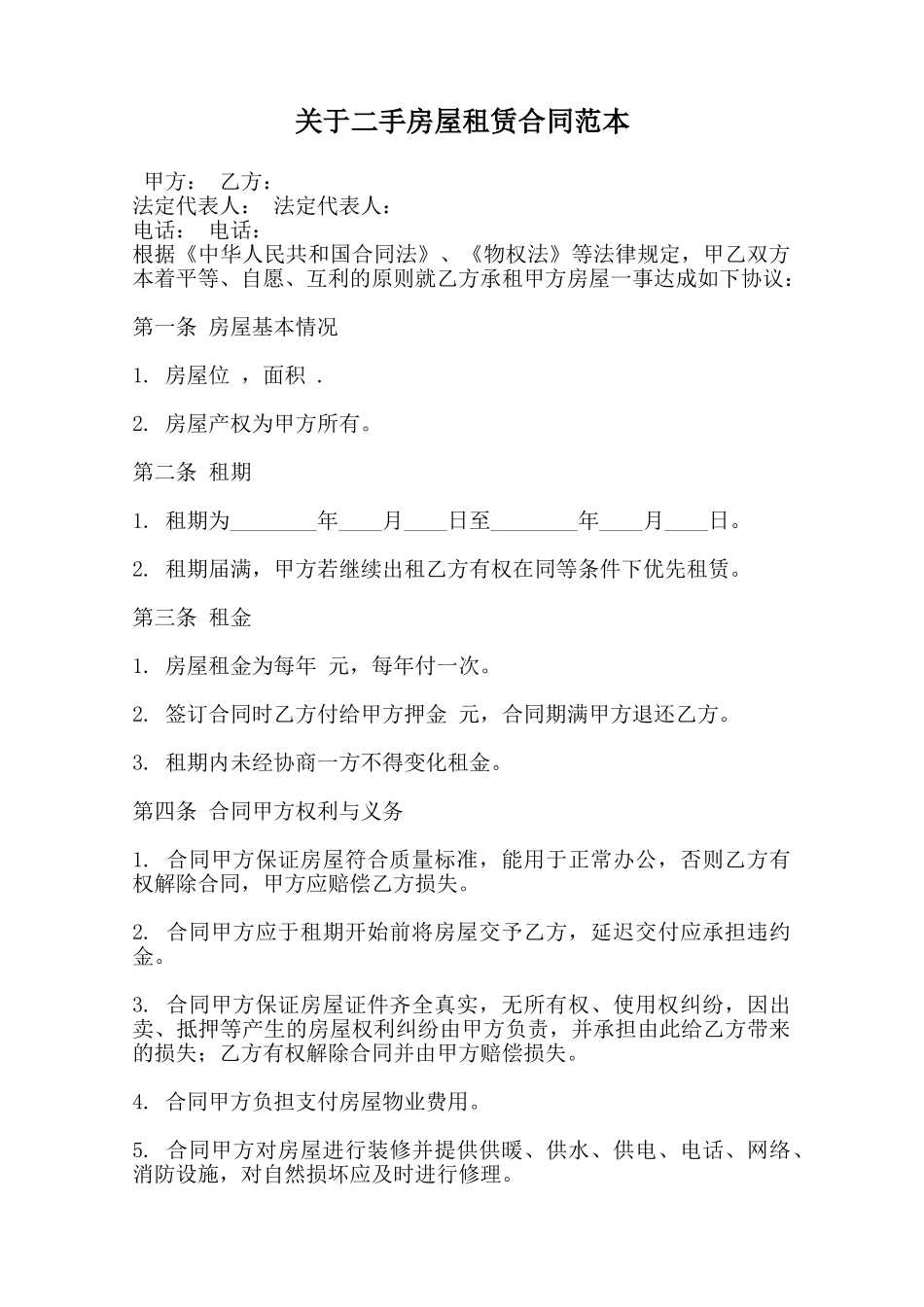 关于二手房屋租赁合同范本

甲方： 乙方：
法定代表人： 法定代表人：
电话： 电话：
根据《中华人民共和国合同法》、《物权法》等法律规定，甲乙双方本着平等、自愿、互利的原则就乙方承租甲方房屋一事达成如下协议：

第一条 房屋基本情况

1. 房屋位 ，面积 .

2. 房屋产权为甲方所有。

第二条 租期

1. 租期为________年____月____日至________年____月____日。

2. 租期届满，甲方若继续出租乙方有权在同等条件下优先租赁。

第三条 租金

1. 房屋租金为每年 元，每年付一次。

2. 签订合同时乙方付给甲方押金 元，合同期满甲方退还乙方。

3. 租期内未经协商一方不得变化租金。

第四条 合同甲方权利与义务

1. 合同甲方保证房屋符合质量标准，能用于正常办公，否则乙方有权解除合同，甲方应赔偿乙方损失。

2. 合同甲方应于租期开始前将房屋交予乙方，延迟交付应承担违约金。

3. 合同甲方保证房屋证件齐全真实，无所有权、使用权纠纷，因出卖、抵押等产生的房屋权利纠纷由甲方负责，并承担由此给乙方带来的损失；乙方有权解除合同并由甲方赔偿损失。

4. 合同甲方负担支付房屋物业费用。

5. 合同甲方对房屋进行装修并提供供暖、供水、供电、电话、网络、消防设施，对自然损坏应及时进行修理。